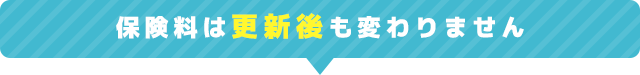 保険料は更新後も変わりません